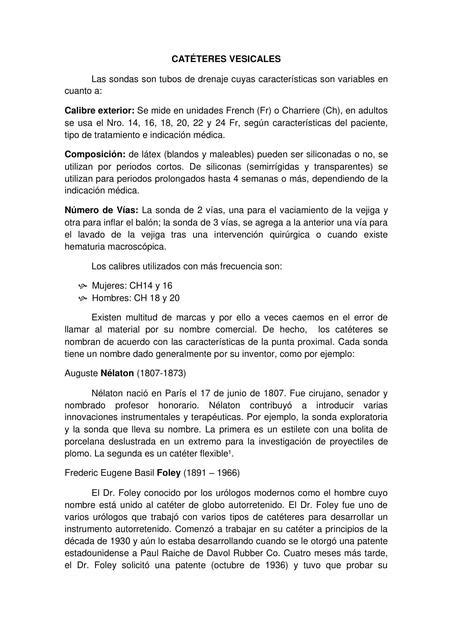 CATÉTERES VESICALES

Las sondas son tubos de drenaje cuyas características son variables en cuanto a:

Calibre exterior: Se mide en unidades French (Fr) o Charriere (Ch), en adultos se usa el Nro. 14, 16, 18, 20, 22 y 24 Fr, según características del paciente, tipo de tratamiento e indicación médica.

Composición: de látex (blandos y maleables) pueden ser siliconadas o no, se utilizan por periodos cortos. De siliconas (semirrígidas y transparentes) se utilizan para periodos prolongados hasta 4 semanas o más, dependiendo de la indicación médica.

Número de Vías: La sonda de 2 vías, una para el vaciamiento de la vejiga y otra para inflar el balón; la sonda de 3 vías, se agrega a la anterior una vía para el lavado de la vejiga tras una intervención quirúrgica o cuando existe hematuria macroscópica.

Los calibres utilizados con más frecuencia son:

Mujeres: CH14 y 16
Hombres: CH 18 y 20

Existen multitud de marcas y por ello a veces caemos en el error de llamar al material por su nombre comercial. De hecho, los catéteres se nombran de acuerdo con las características de la punta proximal. Cada sonda tiene un nombre dado generalmente por su inventor, como por ejemplo:

Auguste Nélaton (1807-1873)

Nélaton nació en París el 17 de junio de 1807. Fue cirujano, senador y nombrado profesor honorario. Nélaton contribuyó a introducir varias innovaciones instrumentales y terapéuticas. Por ejemplo, la sonda exploratoria y la sonda que lleva su nombre. La primera es un estilete con una bolita de porcelana deslustrada en un extremo para la investigación de proyectiles de plomo. La segunda es un catéter flexible¹.

Frederic Eugene Basil Foley (1891 – 1966)

El Dr. Foley conocido por los urólogos modernos como el hombre cuyo nombre está unido al catéter de globo autorretenido. El Dr. Foley fue uno de varios urólogos que trabajó con varios tipos de catéteres para desarrollar un instrumento autorretenido. Comenzó a trabajar en su catéter a principios de la década de 1930 y aún lo estaba desarrollando cuando se le otorgó una patente estadounidense a Paul Raiche de Davol Rubber Co. Cuatro meses más tarde, el Dr. Foley solicitó una patente (octubre de 1936) y tuvo que probar su